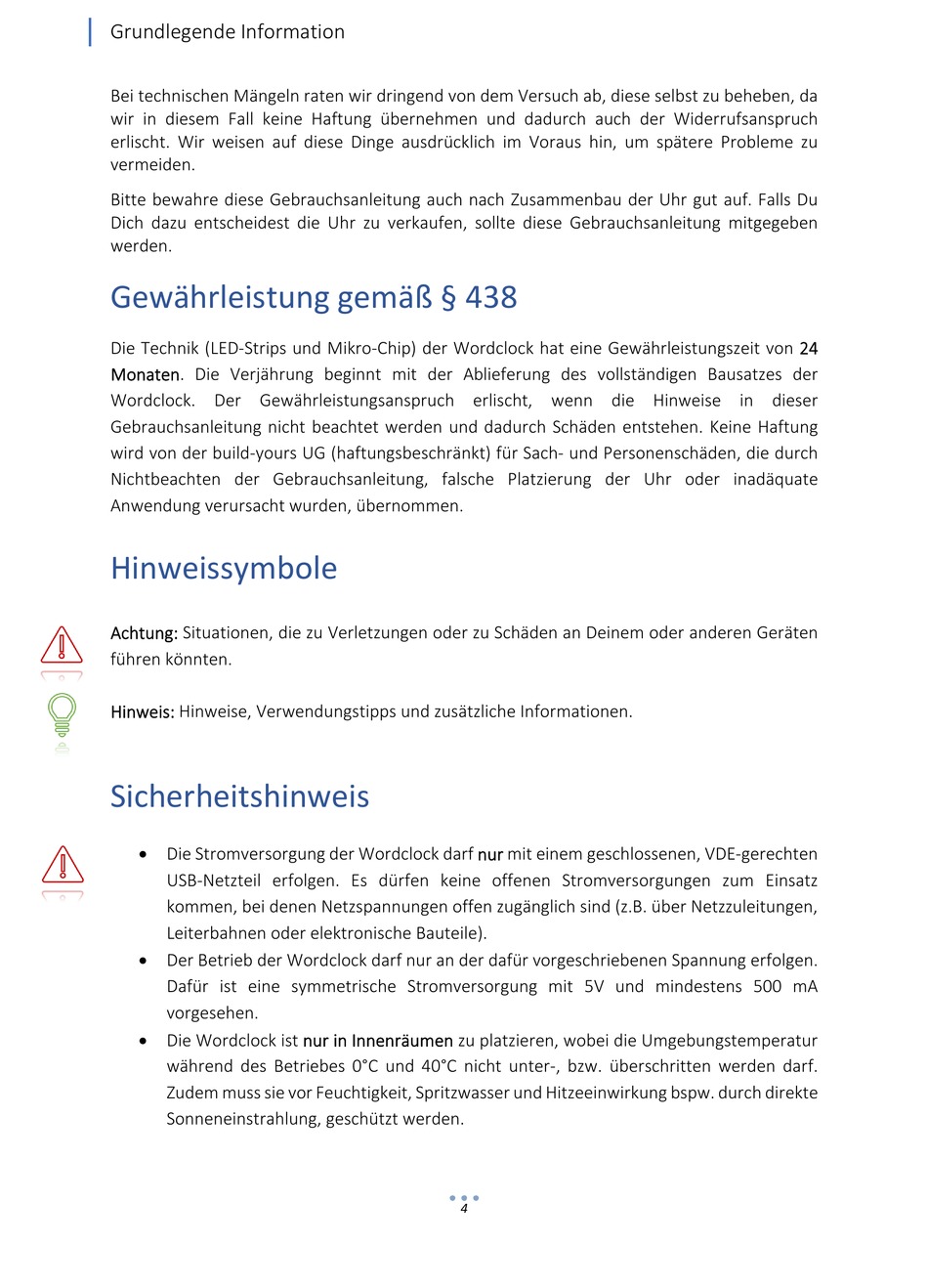 Grundlegende Information

Bei technischen Mängeln raten wir dringend von dem Versuch ab, diese selbst zu beheben, da wir in diesem Fall keine Haftung übernehmen und dadurch auch der Widerrufsanspruch erlischt. Wir weisen auf diese Dinge ausdrücklich im Voraus hin, um spätere Probleme zu vermeiden.

Bitte bewahre diese Gebrauchsanleitung auch nach Zusammenbau der Uhr gut auf. Falls Du Dich dazu entscheidest die Uhr zu verkaufen, sollte diese Gebrauchsanleitung mitgegeben werden.

Gewährleistung gemäß § 438

Die Technik (LED-Strips und Mikro-Chip) der Wordclock hat eine Gewährleistungszeit von 24 Monaten. Die Verjährung beginnt mit der Ablieferung des vollständigen Bausatzes der Wordclock. Der Gewährleistungsanspruch erlischt, wenn die Hinweise in dieser Gebrauchsanleitung nicht beachtet werden und dadurch Schäden entstehen. Keine Haftung wird von der build-yours UG (haftungsbeschränkt) für Sach- und Personenschäden, die durch Nichtbeachten der Gebrauchsanleitung, falsche Platzierung der Uhr oder inadäquate Anwendung verursacht wurden, übernommen.

Hinweissymbole

Achtung: Situationen, die zu Verletzungen oder zu Schäden an Deinem oder anderen Geräten führen könnten.

Hinweis: Hinweise, Verwendungstipps und zusätzliche Informationen.

Sicherheitshinweis

• Die Stromversorgung der Wordclock darf nur mit einem geschlossenen, VDE-gerechten USB-Netzteil erfolgen. Es dürfen keine offenen Stromversorgungen zum Einsatz kommen, bei denen Netzspannungen offen zugänglich sind (z.B. über Netzzuleitungen, Leiterbahnen oder elektronische Bauteile).
• Der Betrieb der Wordclock darf nur an der dafür vorgeschriebenen Spannung erfolgen. Dafür ist eine symmetrische Stromversorgung mit 5V und mindestens 500 mA vorgesehen.
• Die Wordclock ist nur in Innenräumen zu platzieren, wobei die Umgebungstemperatur während des Betriebes 0°C und 40°C nicht unter-, bzw. überschritten werden darf. Zudem muss sie vor Feuchtigkeit, Spritzwasser und Hitzeeinwirkung bspw. durch direkte Sonneneinstrahlung, geschützt werden.

4